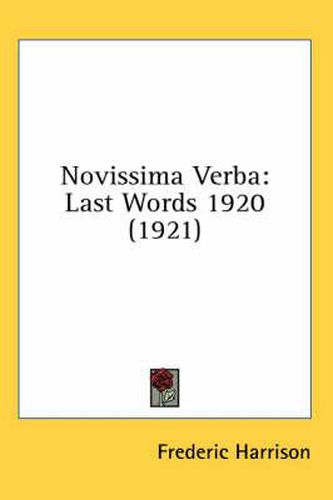 Novissima Verba: Last Words 1920 (1921)

Frederic Harrison